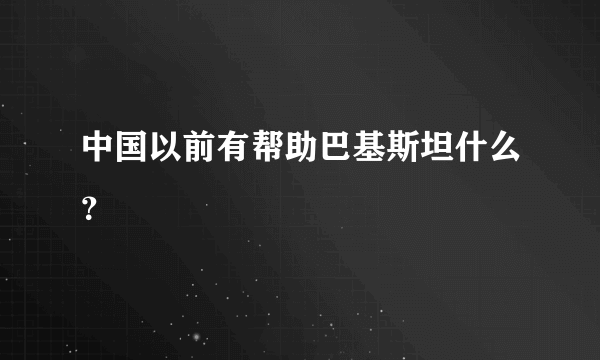 中国以前有帮助巴基斯坦什么?